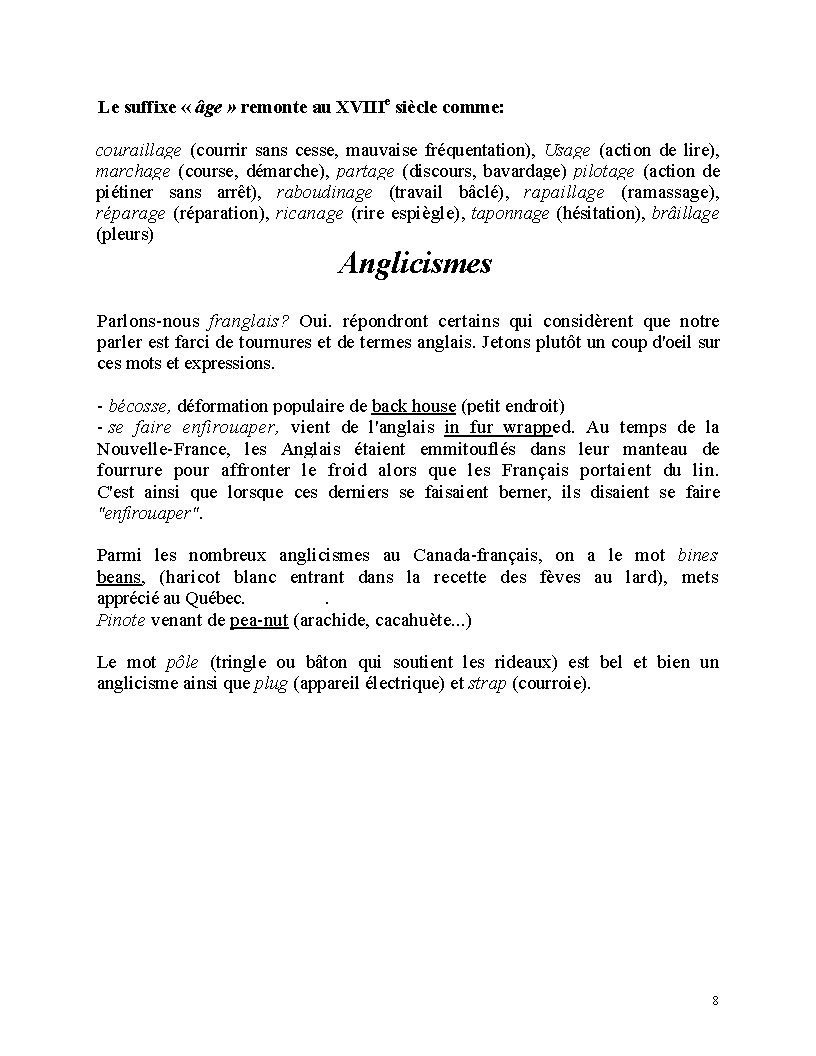 Le suffixe « âge » remonte au XVIII$^e$ siècle comme:

couraillage (courrir sans cesse, mauvaise fréquentation), Usage (action de lire), marchage (course, démarche), partage (discours, bavardage) pilotage (action de piétiner sans arrêt), raboudinage (travail bâclé), rapaillage (ramassage), réparage (réparation), ricanage (rire espiègle), taponnage (hésitation), brâillage (pleurs)

Anglicismes

Parlons-nous franglais? Oui. répondront certains qui considèrent que notre parler est farci de tournures et de termes anglais. Jetons plutôt un coup d'oeil sur ces mots et expressions.

- bécosse, déformation populaire de back house (petit endroit)
- se faire enfirouaper, vient de l'anglais in fur wrapped. Au temps de la Nouvelle-France, les Anglais étaient emmitouflés dans leur manteau de fourrure pour affronter le froid alors que les Français portaient du lin. C'est ainsi que lorsque ces derniers se faisaient berner, ils disaient se faire "enfirouaper".

Parmi les nombreux anglicismes au Canada-français, on a le mot bines beans, (haricot blanc entrant dans la recette des fèves au lard), mets apprécié au Québec. .
Pinote venant de pea-nut (arachide, cacahuète...)

Le mot pôle (tringle ou bâton qui soutient les rideaux) est bel et bien un anglicisme ainsi que plug (appareil électrique) et strap (courroie).

8